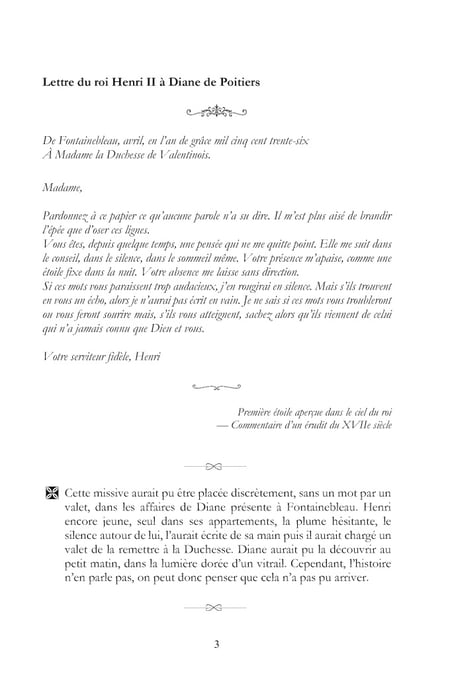 Lettre du roi Henri II à Diane de Poitiers

De Fontainebleau, avril, en l'an de grâce mil cinq cent trente-six
À Madame la Duchesse de Valentinois.

Madame,

Pardonnez à ce papier ce qu'aucune parole n'a su dire. Il m'est plus aisé de brandir l'épée que d'oser ces lignes.
Vous êtes, depuis quelque temps, une pensée qui ne me quitte point. Elle me suit dans le conseil, dans le silence, dans le sommeil même. Votre présence m'apaise, comme une étoile fixe dans la nuit. Votre absence me laisse sans direction.
Si ces mots vous paraissent trop audacieux, j'en rougirai en silence. Mais s'ils trouvent en vous un écho, alors je n'aurai pas écrit en vain. Je ne sais si ces mots vous troubleront ou vous feront sourire mais, s'ils vous atteignent, sachez alors qu'ils viennent de celui qui n'a jamais connu que Dieu et vous.

Votre serviteur fidèle, Henri

Première étoile aperçue dans le ciel du roi
— Commentaire d'un érudit du XVIIe siècle

Cette missive aurait pu être placée discrètement, sans un mot par un valet, dans les affaires de Diane présente à Fontainebleau. Henri encore jeune, seul dans ses appartements, la plume hésitante, le silence autour de lui, l'aurait écrite de sa main puis il aurait chargé un valet de la remettre à la Duchesse. Diane aurait pu la découvrir au petit matin, dans la lumière dorée d'un vitrail. Cependant, l'histoire n'en parle pas, on peut donc penser que cela n'a pas pu arriver.

3